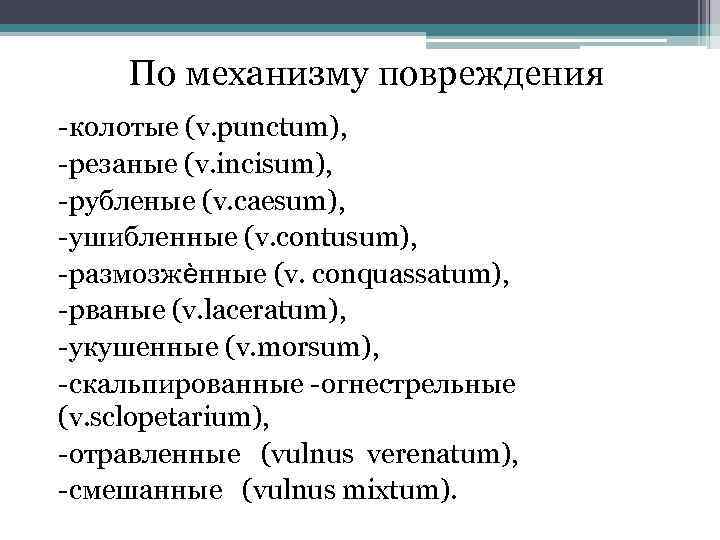 По механизму повреждения

-колотые (v.punctum),
-резаные (v.incisum),
-рубленые (v.caesum),
-ушибленные (v.contusum),
-размозжѐнные (v. conquassatum),
-рваные (v.laceratum),
-укушенные (v.morsum),
-скальпированные -огнестрельные (v.sclopetarium),
-отравленные (vulnus verenatum),
-смешанные (vulnus mixtum).